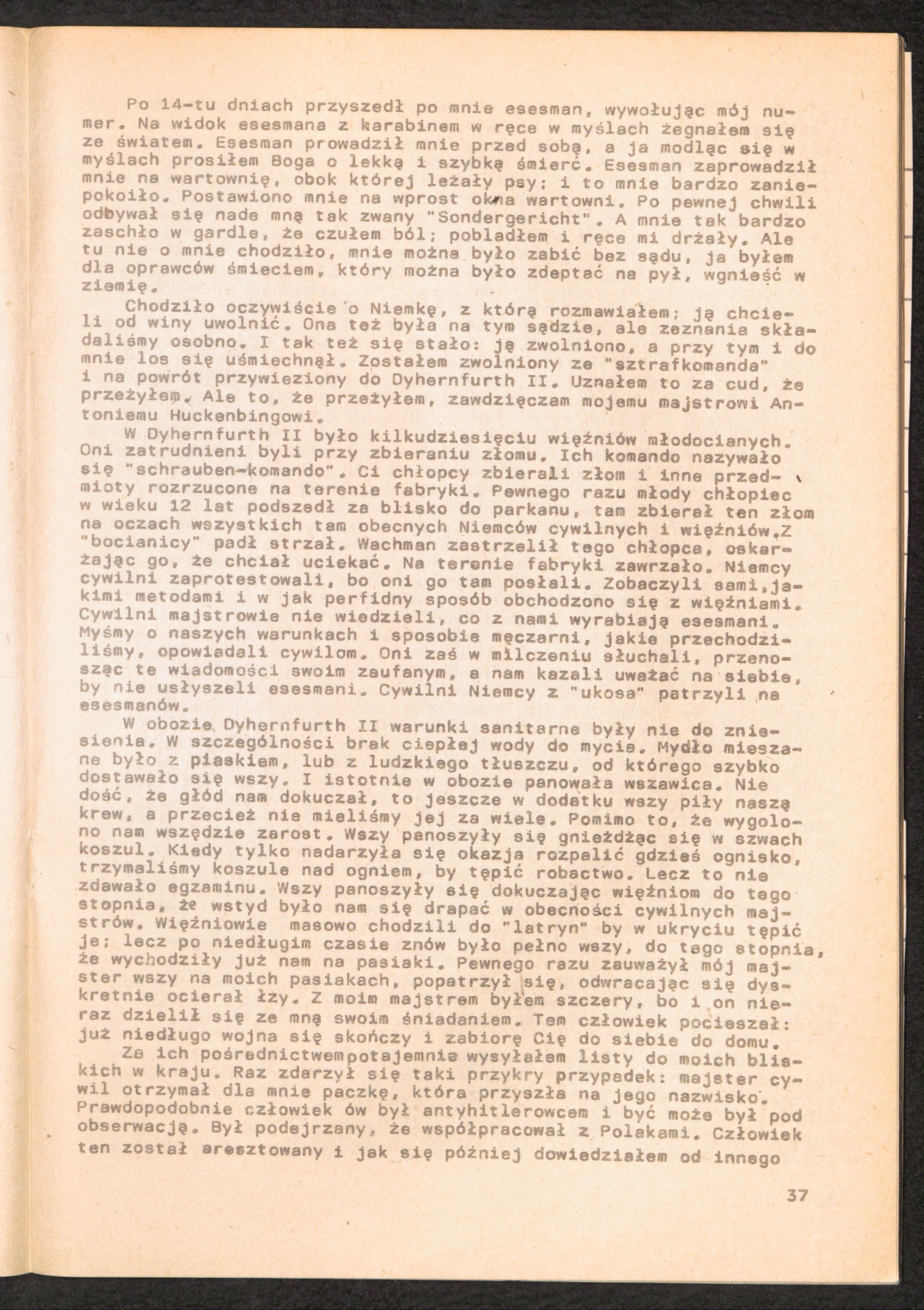 Po 14-tu dniach przyszedł po mnie esesman, wywołując mój numer. Na widok esesmana z karabinem w ręce w myślach żegnałem się ze światem. Esesman prowadził mnie przed sobą, a ja modląc się w myślach prosiłem Boga o lekką i szybką śmierć. Esesman zaprowadził mnie na wartownię, obok której leżały psy; i to mnie bardzo zaniepokoiło. Postawiono mnie na wprost okna wartowni. Po pewnej chwili odbywał się nade mną tak zwany "Sondergericht". A mnie tak bardzo zaschło w gardle, że czułem ból; pobladłem i ręce mi drżały. Ale tu nie o mnie chodziło, mnie można było zabić bez sądu, ja byłem dla oprawców śmieciem, który można było zdeptać na pył, wgnieść w ziemię.

Chodziło oczywiście o Niemkę, z którą rozmawiałem; ją chcieli od winy uwolnić. Ona też była na tym sądzie, ale zeznania składaliśmy osobno. I tak też się stało: ją zwolniono, a przy tym i do mnie los się uśmiechnął. Zostałem zwolniony ze "sztrafkomanda" i na powrót przywieziony do Dyhernfurth II. Uznałem to za cud, że przeżyłem. Ale to, że przeżyłem, zawdzięczam mojemu majstrowi Antoniemu Huckenbingowi.

W Dyhernfurth II było kilkudziesięciu więźniów młodocianych. Oni zatrudnieni byli przy zbieraniu złomu. Ich komando nazywało się "schrauben-komando". Ci chłopcy zbierali złom i inne przedmioty rozrzucone na terenie fabryki. Pewnego razu młody chłopiec w wieku 12 lat podszedł za blisko do parkanu, tam zbierał ten złom na oczach wszystkich tam obecnych Niemców cywilnych i więźniów.Z "bocianicy" padł strzał. Wachman zastrzelił tego chłopca, oskarżając go, że chciał uciekać. Na terenie fabryki zawrzało. Niemcy cywilni zaprotestowali, bo oni go tam posłali. Zobaczyli sami,jakimi metodami i w jak perfidny sposób obchodzono się z więźniami. Cywilni majstrowie nie wiedzieli, co z nami wyrabiają esesmani. Myśmy o naszych warunkach i sposobie męczarni, jakie przechodziliśmy, opowiadali cywilom. Oni zaś w milczeniu słuchali, przenosząc te wiadomości swoim zaufanym, a nam kazali uważać na siebie, by nie usłyszeli esesmani. Cywilni Niemcy z "ukosa" patrzyli na esesmanów.

W obozie Dyhernfurth II warunki sanitarne były nie do zniesienia. W szczególności brak ciepłej wody do mycia. Mydło mieszane było z piaskiem, lub z ludzkiego tłuszczu, od którego szybko dostawało się wszy. I istotnie w obozie panowała wszawica. Nie dość, że głód nam dokuczał, to jeszcze w dodatku wszy piły naszą krew, a przecież nie mieliśmy jej za wiele. Pomimo to, że wygolono nam wszędzie zarost. Wszy panoszyły się gnieżdżąc się w szwach koszul. Kiedy tylko nadarzyła się okazja rozpalić gdzieś ognisko, trzymaliśmy koszule nad ogniem, by tępić robactwo. Lecz to nie zdawało egzaminu. Wszy panoszyły się dokuczając więźniom do tego stopnia, że wstyd było nam się drapać w obecności cywilnych majstrów. Więźniowie masowo chodzili do "latryn" by w ukryciu tępić je; lecz po niedługim czasie znów było pełno wszy, do tego stopnia, że wychodziły już nam na pasiaki. Pewnego razu zauważył mój majster wszy na moich pasiakach, popatrzył się, odwracając się dyskretnie ocierał łzy. Z moim majstrem byłem szczery, bo i on nieraz dzielił się ze mną swoim śniadaniem. Tem człowiek pocieszał: już niedługo wojna się skończy i zabiorę Cię do siebie do domu.

Za ich pośrednictwempotajemnie wysyłałem listy do moich bliskich w kraju. Raz zdarzył się taki przykry przypadek: majster cywil otrzymał dla mnie paczkę, która przyszła na jego nazwisko. Prawdopodobnie człowiek ów był antyhitlerowcem i być może był pod obserwacją. Był podejrzany, że współpracował z Polakami. Człowiek ten został aresztowany i jak się później dowiedziałem od innego

37